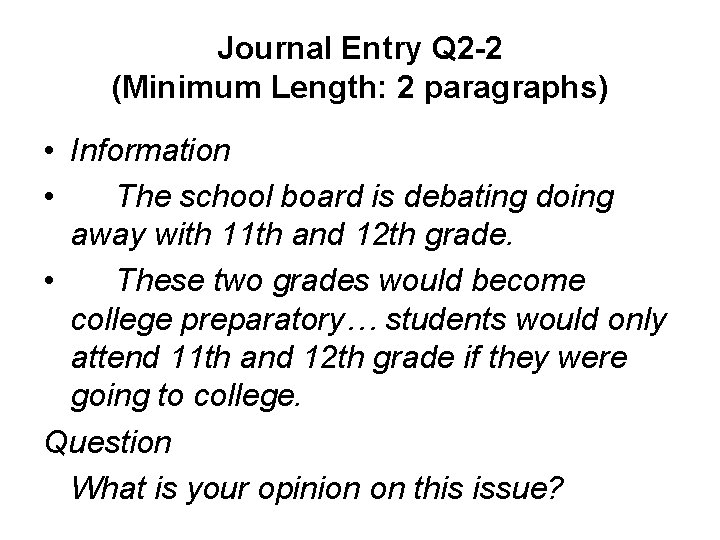 Journal Entry Q2-2
(Minimum Length: 2 paragraphs)

• Information

• The school board is debating doing away with 11th and 12th grade.

• These two grades would become college preparatory… students would only attend 11th and 12th grade if they were going to college.

Question

What is your opinion on this issue?